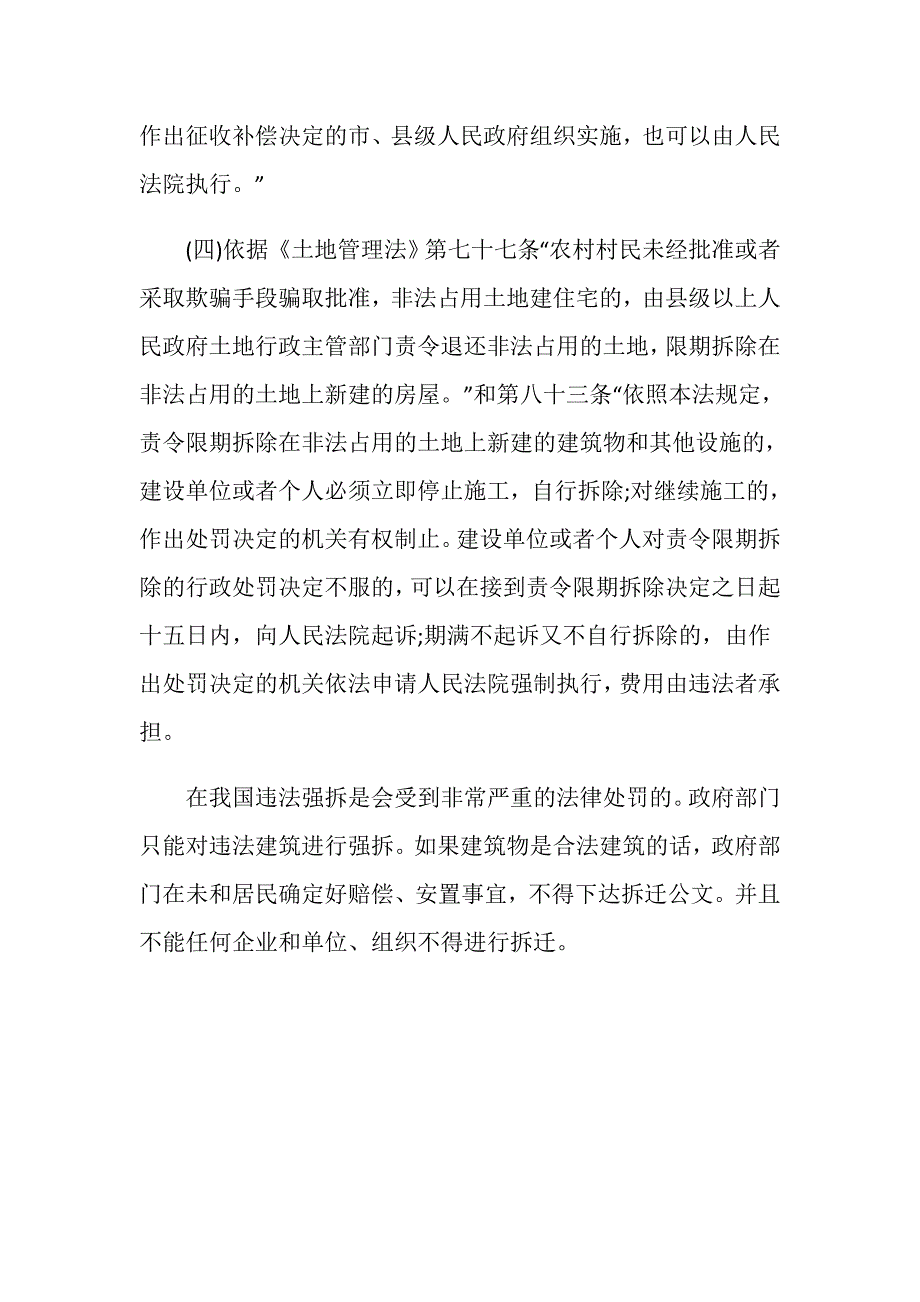 作出征收补偿决定的市、县级人民政府组织实施，也可以由人民法院执行。”

(四)依据《土地管理法》第七十七条“农村村民未经批准或者采取欺骗手段骗取批准，非法占用土地建住宅的，由县级以上人民政府土地行政主管部门责令退还非法占用的土地，限期拆除在非法占用的土地上新建的房屋。”和第八十三条“依照本法规定，责令限期拆除在非法占用的土地上新建的建筑物和其他设施的，建设单位或者个人必须立即停止施工，自行拆除;对继续施工的，作出处罚决定的机关有权制止。建设单位或者个人对责令限期拆除的行政处罚决定不服的，可以在接到责令限期拆除决定之日起十五日内，向人民法院起诉;期满不起诉又不自行拆除的，由作出处罚决定的机关依法申请人民法院强制执行，费用由违法者承担。

在我国违法强拆是会受到非常严重的法律处罚的。政府部门只能对违法建筑进行强拆。如果建筑物是合法建筑的话，政府部门在未和居民确定好赔偿、安置事宜，不得下达拆迁公文。并且不能任何企业和单位、组织不得进行拆迁。